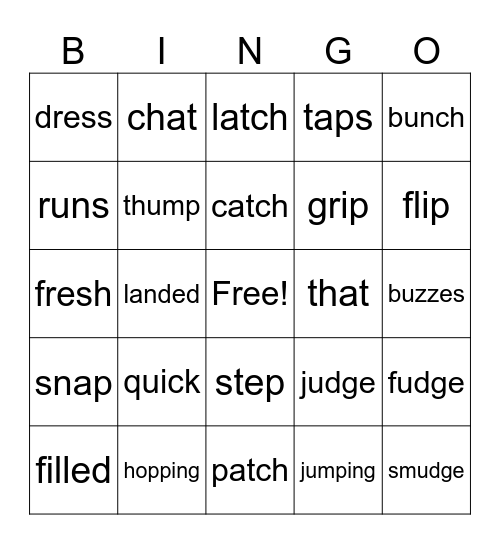 | B | I | N | G | O |
|---|---|---|---|---|
| dress | chat | latch | taps | bunch |
| runs | thump | catch | grip | flip |
| fresh | landed | Free! | that | buzzes |
| snap | quick | step | judge | fudge |
| filled | hopping | patch | jumping | smudge |